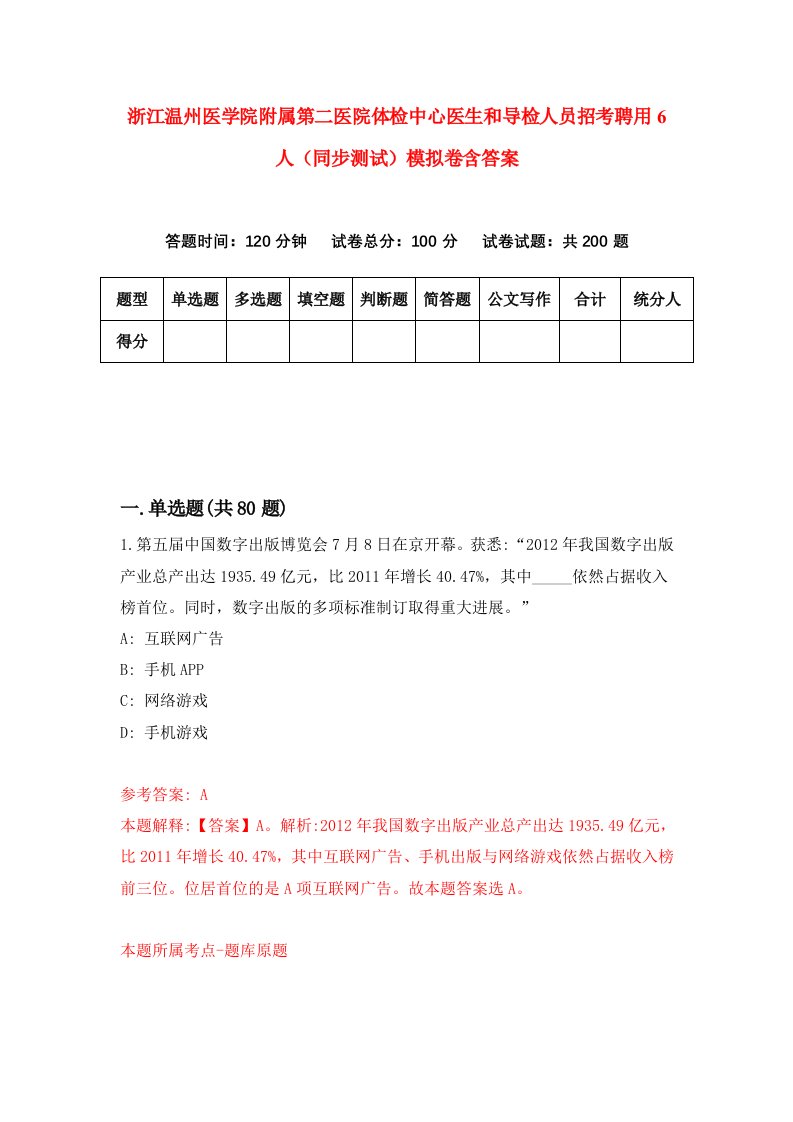 浙江温州医学院附属第二医院体检中心医生和导检人员招考聘用6人（同步测试）模拟卷含答案

答题时间：120分钟　试卷总分：100分　试卷试题：共200题

| 题型 | 单选题 | 多选题 | 填空题 | 判断题 | 简答题 | 公文写作 | 合计 | 统分人 |
|---|---|---|---|---|---|---|---|---|
| 得分 | | | | | | | | |

一.单选题(共80题)

1.第五届中国数字出版博览会7月8日在京开幕。获悉:“2012年我国数字出版产业总产出达1935.49亿元，比2011年增长40.47%，其中_____依然占据收入榜首位。同时，数字出版的多项标准制订取得重大进展。”

A: 互联网广告

B: 手机APP

C: 网络游戏

D: 手机游戏

参考答案: A

本题解释:【答案】A。解析:2012年我国数字出版产业总产出达1935.49亿元，比2011年增长40.47%，其中互联网广告、手机出版与网络游戏依然占据收入榜前三位。位居首位的是A项互联网广告。故本题答案选A。

本题所属考点-题库原题